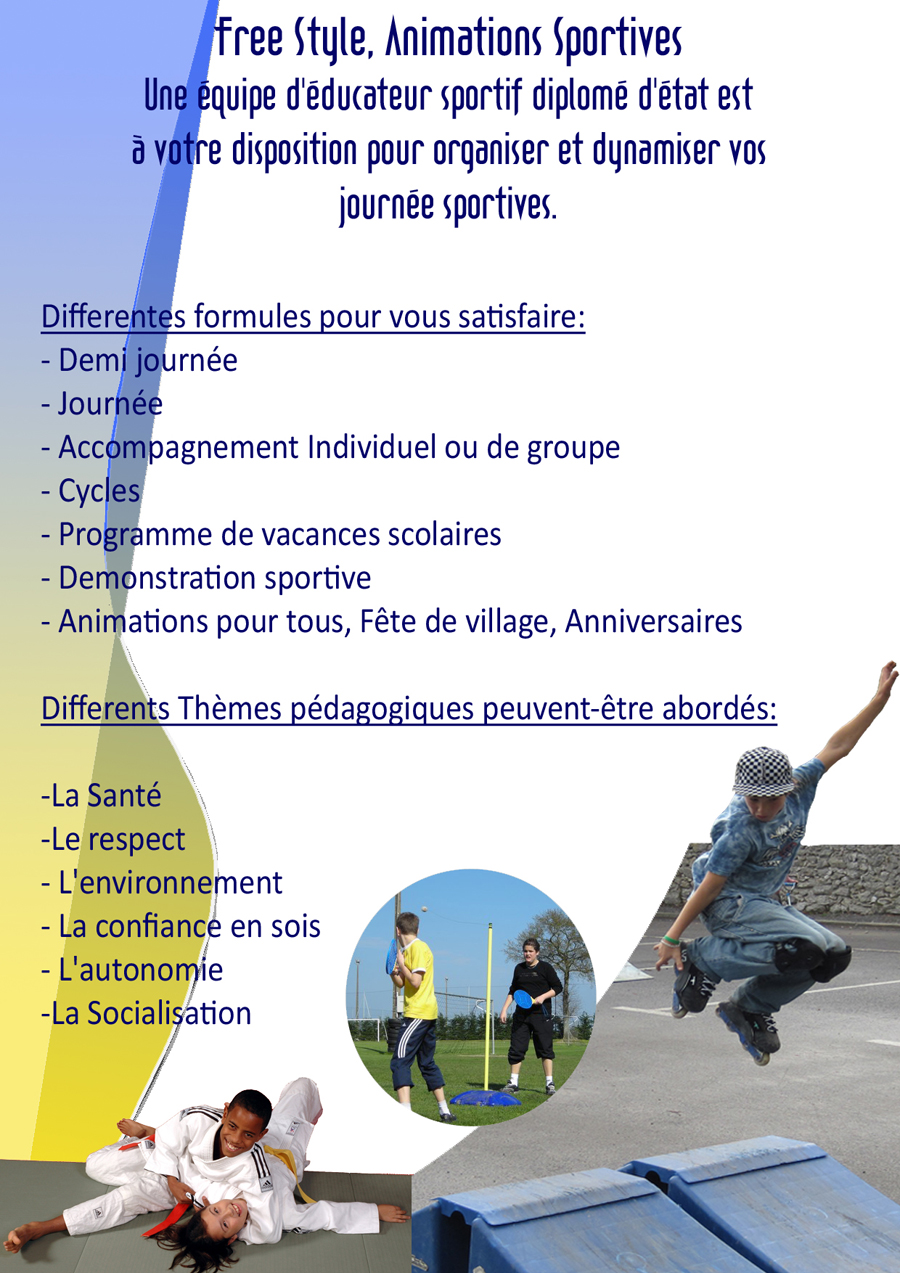 Free Style, Animations Sportives
Une équipe d'éducateur sportif diplomé d'état est à votre disposition pour organiser et dynamiser vos journée sportives.

Differentes formules pour vous satisfaire:
- Demi journée
- Journée
- Accompagnement Individuel ou de groupe
- Cycles
- Programme de vacances scolaires
- Demonstration sportive
- Animations pour tous, Fête de village, Anniversaires

Differents Thèmes pédagogiques peuvent-être abordés:

-La Santé
-Le respect
- L'environnement
- La confiance en sois
- L'autonomie
-La Socialisation